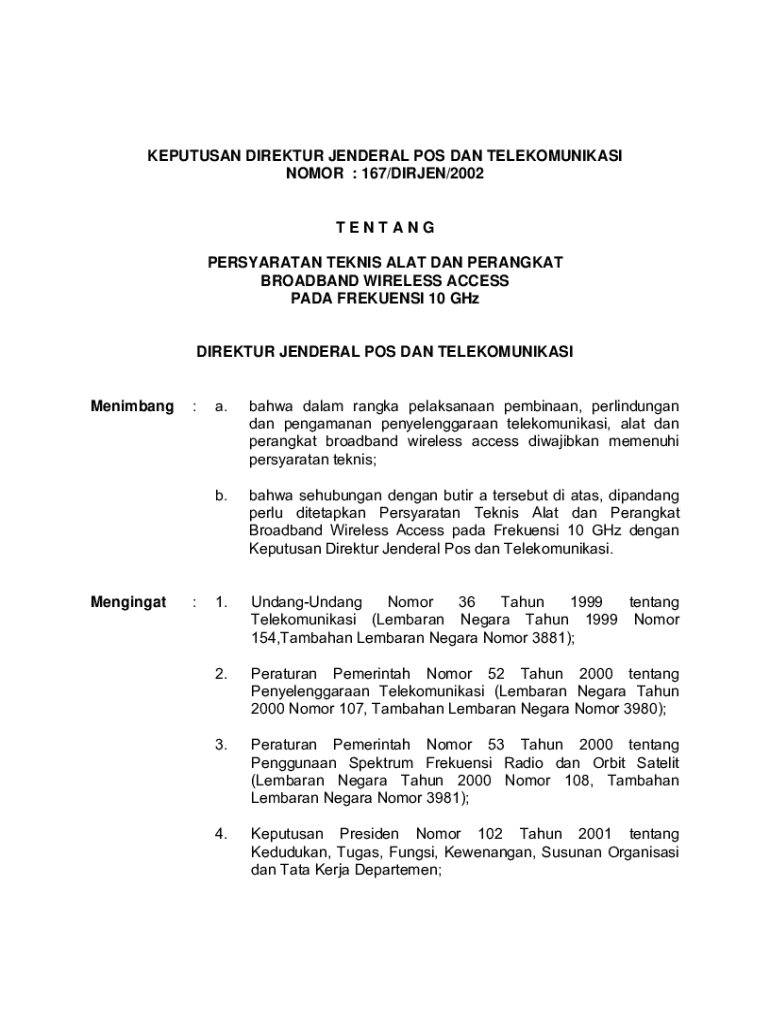 KEPUTUSAN DIREKTUR JENDERAL POS DAN TELEKOMUNIKASI
NOMOR : 167/DIRJEN/2002

T E N T A N G

PERSYARATAN TEKNIS ALAT DAN PERANGKAT
BROADBAND WIRELESS ACCESS
PADA FREKUENSI 10 GHz

DIREKTUR JENDERAL POS DAN TELEKOMUNIKASI

Menimbang : a. bahwa dalam rangka pelaksanaan pembinaan, perlindungan dan pengamanan penyelenggaraan telekomunikasi, alat dan perangkat broadband wireless access diwajibkan memenuhi persyaratan teknis;

b. bahwa sehubungan dengan butir a tersebut di atas, dipandang perlu ditetapkan Persyaratan Teknis Alat dan Perangkat Broadband Wireless Access pada Frekuensi 10 GHz dengan Keputusan Direktur Jenderal Pos dan Telekomunikasi.

Mengingat : 1. Undang-Undang Nomor 36 Tahun 1999 tentang Telekomunikasi (Lembaran Negara Tahun 1999 Nomor 154,Tambahan Lembaran Negara Nomor 3881);

2. Peraturan Pemerintah Nomor 52 Tahun 2000 tentang Penyelenggaraan Telekomunikasi (Lembaran Negara Tahun 2000 Nomor 107, Tambahan Lembaran Negara Nomor 3980);

3. Peraturan Pemerintah Nomor 53 Tahun 2000 tentang Penggunaan Spektrum Frekuensi Radio dan Orbit Satelit (Lembaran Negara Tahun 2000 Nomor 108, Tambahan Lembaran Negara Nomor 3981);

4. Keputusan Presiden Nomor 102 Tahun 2001 tentang Kedudukan, Tugas, Fungsi, Kewenangan, Susunan Organisasi dan Tata Kerja Departemen;